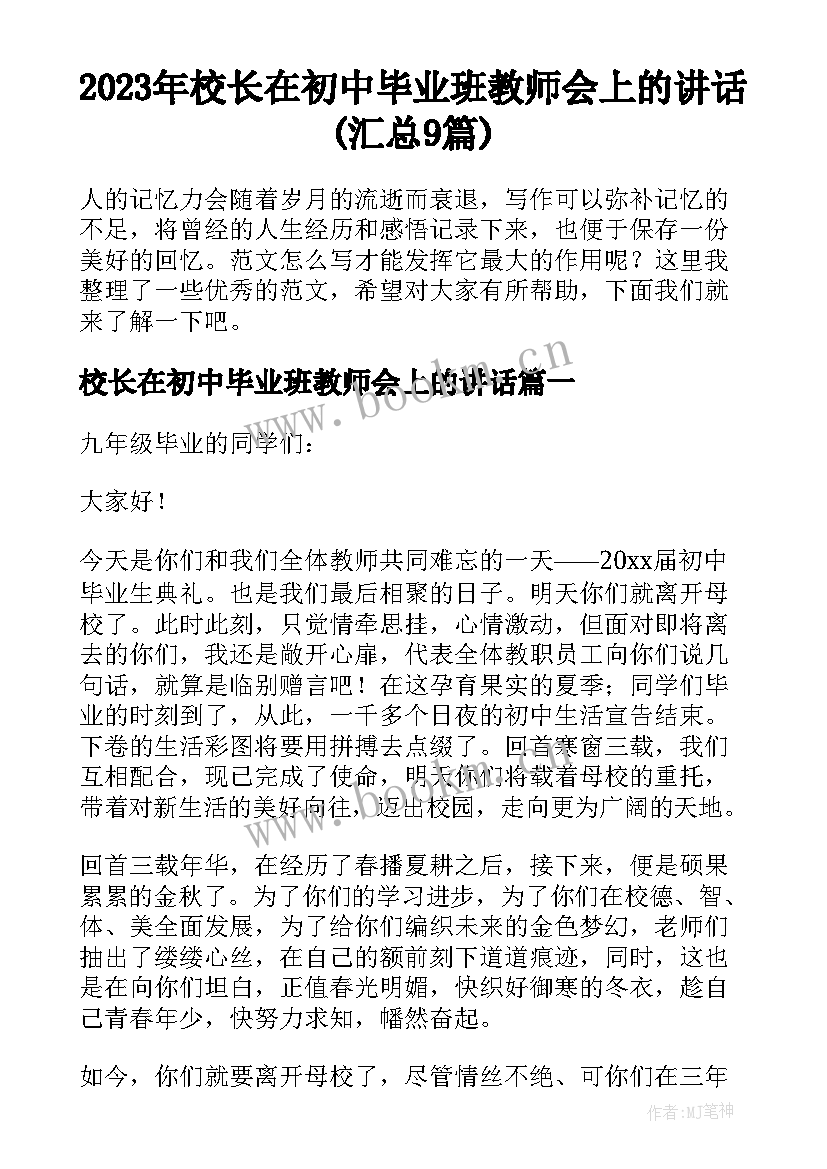 2023年校长在初中毕业班教师会上的讲话(汇总9篇)

人的记忆力会随着岁月的流逝而衰退，写作可以弥补记忆的不足，将曾经的人生经历和感悟记录下来，也便于保存一份美好的回忆。范文怎么写才能发挥它最大的作用呢？这里我整理了一些优秀的范文，希望对大家有所帮助，下面我们就来了解一下吧。

校长在初中毕业班教师会上的讲话篇一

www.bookm.cn

九年级毕业的同学们：

大家好！

今天是你们和我们全体教师共同难忘的一天——20xx届初中毕业生典礼。也是我们最后相聚的日子。明天你们就离开母校了。此时此刻，只觉情牵思挂，心情激动，但面对即将离去的你们，我还是敞开心扉，代表全体教职员工向你们说几句话，就算是临别赠言吧！在这孕育果实的夏季；同学们毕业的时刻到了，从此，一千多个日夜的初中生活宣告结束。下卷的生活彩图将要用拼搏去点缀了。回首寒窗三载，我们互相配合，现已完成了使命，明天你们将载着母校的重托，带着对新生活的美好向往，迈出校园，走向更为广阔的天地。

回首三载年华，在经历了春播夏耕之后，接下来，便是硕果累累的金秋了。为了你们的学习进步，为了你们在校德、智、体、美全面发展，为了给你们编织未来的金色梦幻，老师们抽出了缕缕心丝，在自己的额前刻下道道痕迹，同时，这也是在向你们坦白，正值春光明媚，快织好御寒的冬衣，趁自己青春年少，快努力求知，幡然奋起。

如今，你们就要离开母校了，尽管情丝不绝、可你们在三年

作者：MJ笔神